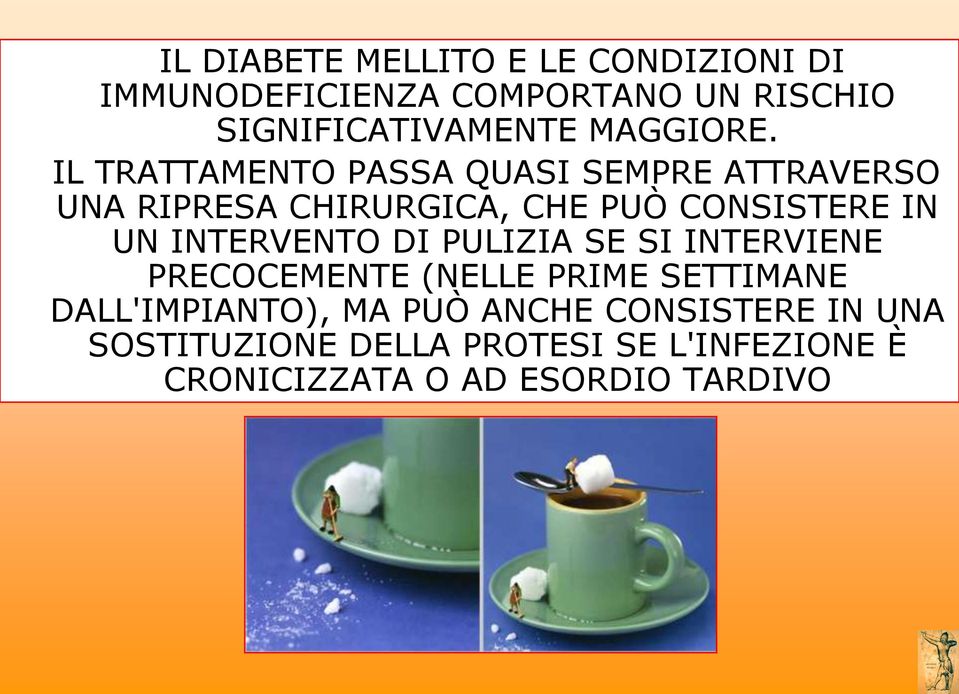 IL DIABETE MELLITO E LE CONDIZIONI DI IMMUNODEFICIENZA COMPORTANO UN RISCHIO SIGNIFICATIVAMENTE MAGGIORE.

IL TRATTAMENTO PASSA QUASI SEMPRE ATTRAVERSO UNA RIPRESA CHIRURGICA, CHE PUÒ CONSISTERE IN UN INTERVENTO DI PULIZIA SE SI INTERVIENE PRECOCEMENTE (NELLE PRIME SETTIMANE DALL'IMPIANTO), MA PUÒ ANCHE CONSISTERE IN UNA SOSTITUZIONE DELLA PROTESI SE L'INFEZIONE È CRONICIZZATA O AD ESORDIO TARDIVO